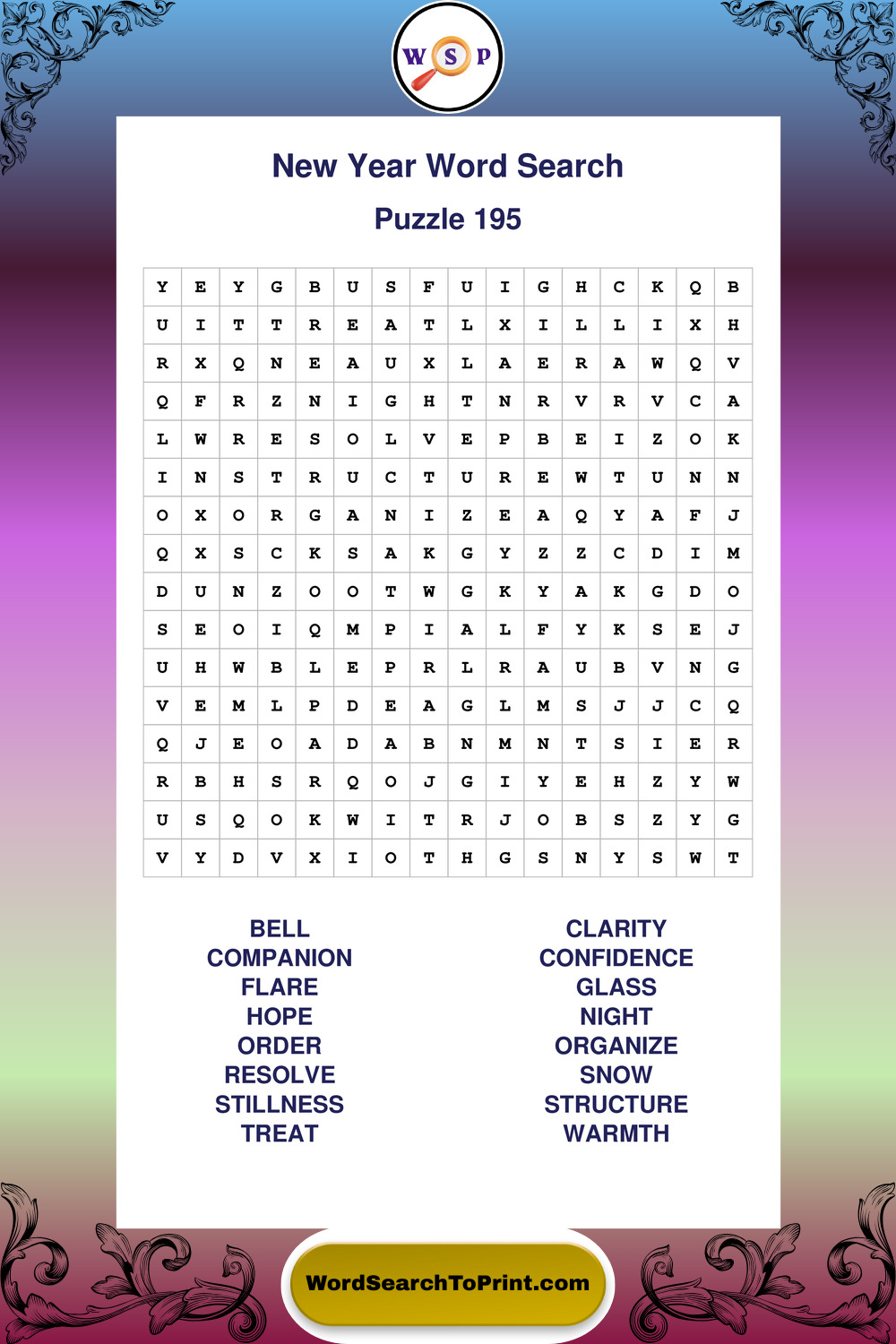 W S P

New Year Word Search

Puzzle 195

| Y | E | Y | G | B | U | S | F | U | I | G | H | C | K | Q | B |
|---|---|---|---|---|---|---|---|---|---|---|---|---|---|---|---|
| U | I | T | T | R | E | A | T | L | X | I | L | L | I | X | H |
| R | X | Q | N | E | A | U | X | L | A | E | R | A | W | Q | V |
| Q | F | R | Z | N | I | G | H | T | N | R | V | R | V | C | A |
| L | W | R | E | S | O | L | V | E | P | B | E | I | Z | O | K |
| I | N | S | T | R | U | C | T | U | R | E | W | T | U | N | N |
| O | X | O | R | G | A | N | I | Z | E | A | Q | Y | A | F | J |
| Q | X | S | C | K | S | A | K | G | Y | Z | Z | C | D | I | M |
| D | U | N | Z | O | O | T | W | G | K | Y | A | K | G | D | O |
| S | E | O | I | Q | M | P | I | A | L | F | Y | K | S | E | J |
| U | H | W | B | L | E | P | R | L | R | A | U | B | V | N | G |
| V | E | M | L | P | D | E | A | G | L | M | S | J | J | C | Q |
| Q | J | E | O | A | D | A | B | N | M | N | T | S | I | E | R |
| R | B | H | S | R | Q | O | J | G | I | Y | E | H | Z | Y | W |
| U | S | Q | O | K | W | I | T | R | J | O | B | S | Z | Y | G |
| V | Y | D | V | X | I | O | T | H | G | S | N | Y | S | W | T |

BELL
COMPANION
FLARE
HOPE
ORDER
RESOLVE
STILLNESS
TREAT

CLARITY
CONFIDENCE
GLASS
NIGHT
ORGANIZE
SNOW
STRUCTURE
WARMTH

WordSearchToPrint.com